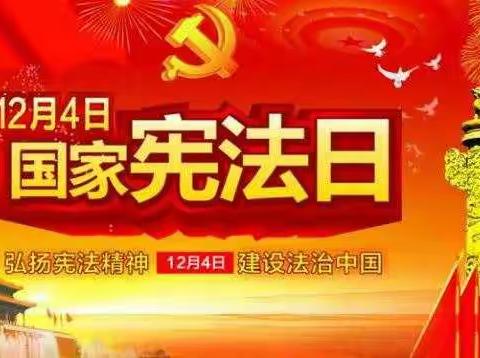 12月4日
国家宪法日

弘扬宪法精神 12月4日 建设法治中国